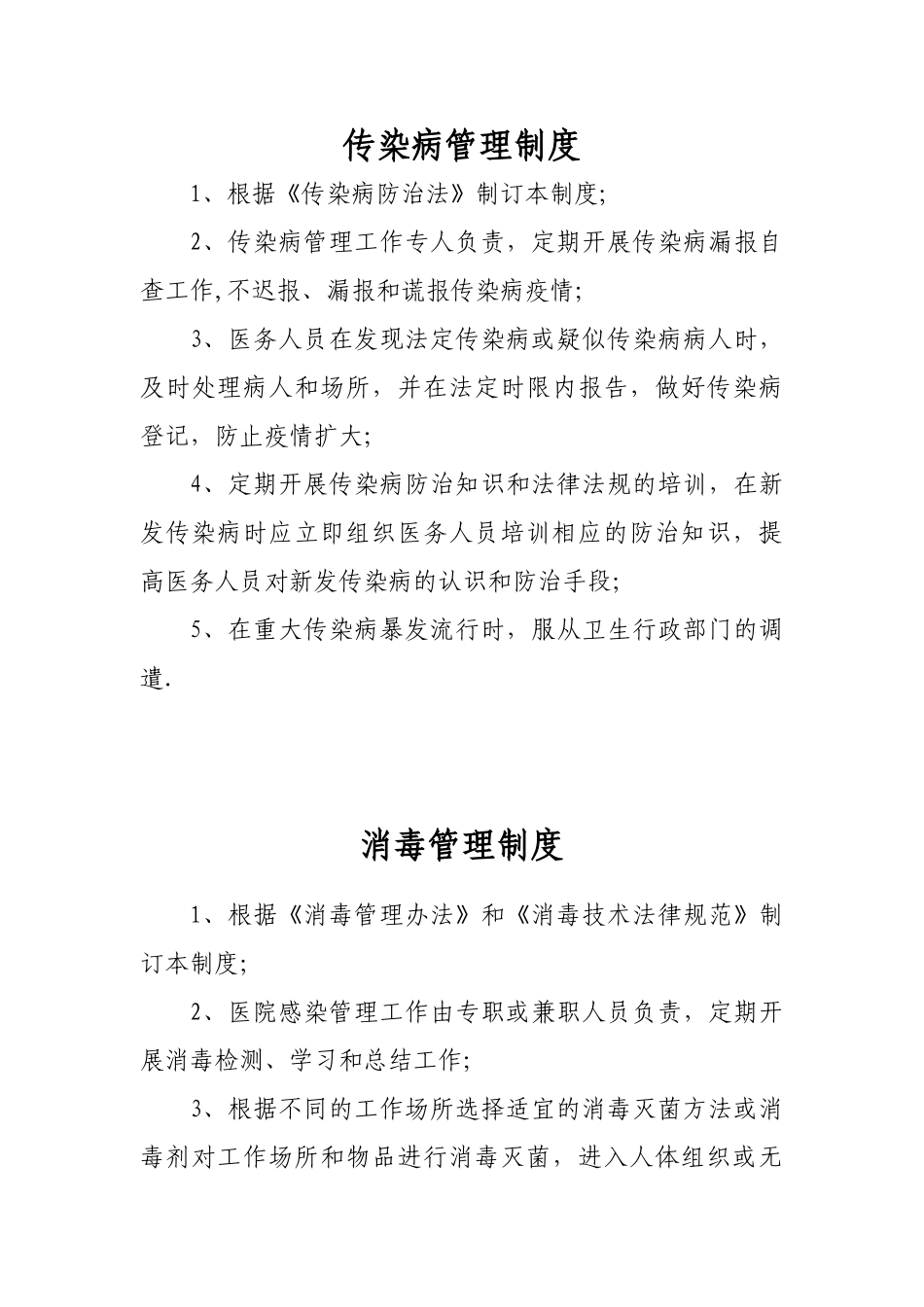 传染病管理制度

1、根据《传染病防治法》制订本制度;

2、传染病管理工作专人负责，定期开展传染病漏报自查工作,不迟报、漏报和谎报传染病疫情;

3、医务人员在发现法定传染病或疑似传染病病人时，及时处理病人和场所，并在法定时限内报告，做好传染病登记，防止疫情扩大;

4、定期开展传染病防治知识和法律法规的培训，在新发传染病时应立即组织医务人员培训相应的防治知识，提高医务人员对新发传染病的认识和防治手段;

5、在重大传染病暴发流行时，服从卫生行政部门的调遣.

消毒管理制度

1、根据《消毒管理办法》和《消毒技术法律规范》制订本制度;

2、医院感染管理工作由专职或兼职人员负责，定期开展消毒检测、学习和总结工作;

3、根据不同的工作场所选择适宜的消毒灭菌方法或消毒剂对工作场所和物品进行消毒灭菌，进入人体组织或无